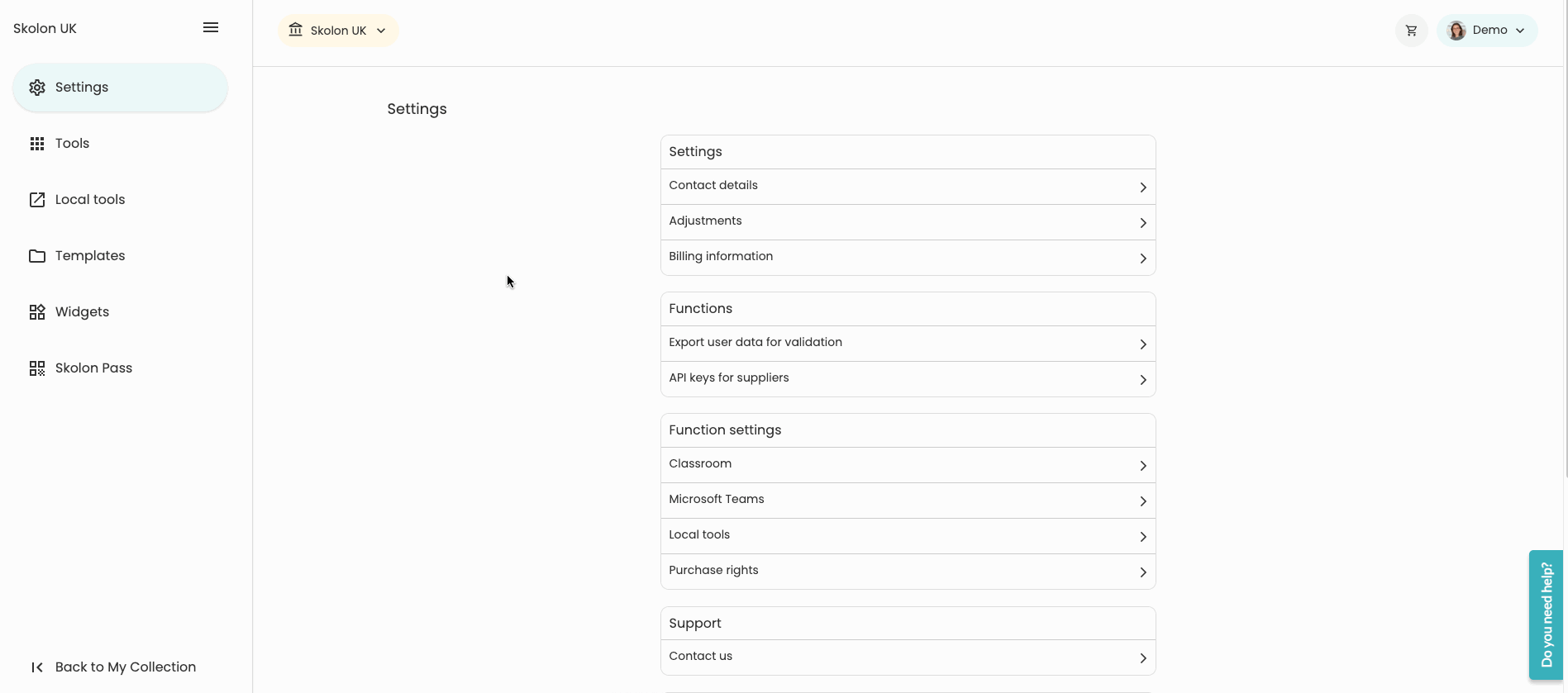 Skolon UK

Settings

Tools

Local tools

Templates

Widgets

Skolon Pass

Back to My Collection

Skolon UK

Demo

Settings

Settings

Contact details

Adjustments

Billing information

Functions

Export user data for validation

API keys for suppliers

Function settings

Classroom

Microsoft Teams

Local tools

Purchase rights

Support

Contact us

Do you need help?